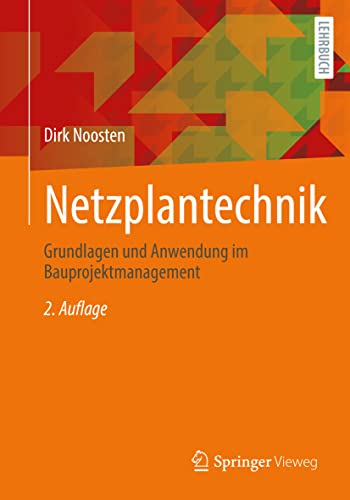 LEHRBUCH

Dirk Noosten

Netzplantechnik

Grundlagen und Anwendung im Bauprojektmanagement

2. Auflage

Springer Vieweg